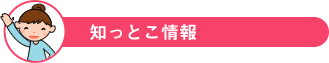 知っとこ情報